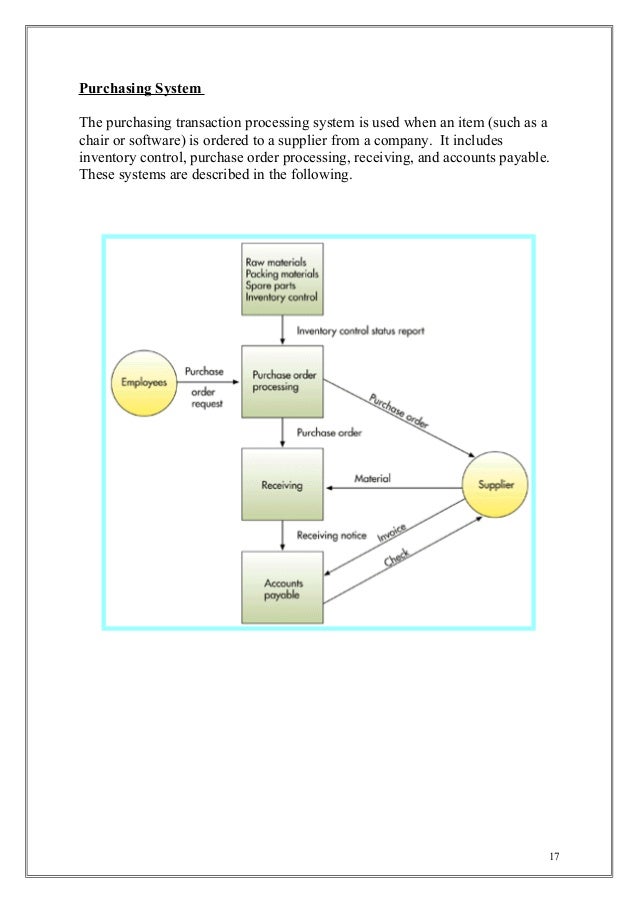 Purchasing System

The purchasing transaction processing system is used when an item (such as a chair or software) is ordered to a supplier from a company. It includes inventory control, purchase order processing, receiving, and accounts payable. These systems are described in the following.

Raw materials
Packing materials
Spare parts
Inventory control

Inventory control status report

Employees

Purchase order request

Purchase order processing

Purchase order

Purchase order

Receiving

Material

Supplier

Receiving notice

Invoice

Check

Accounts payable

17